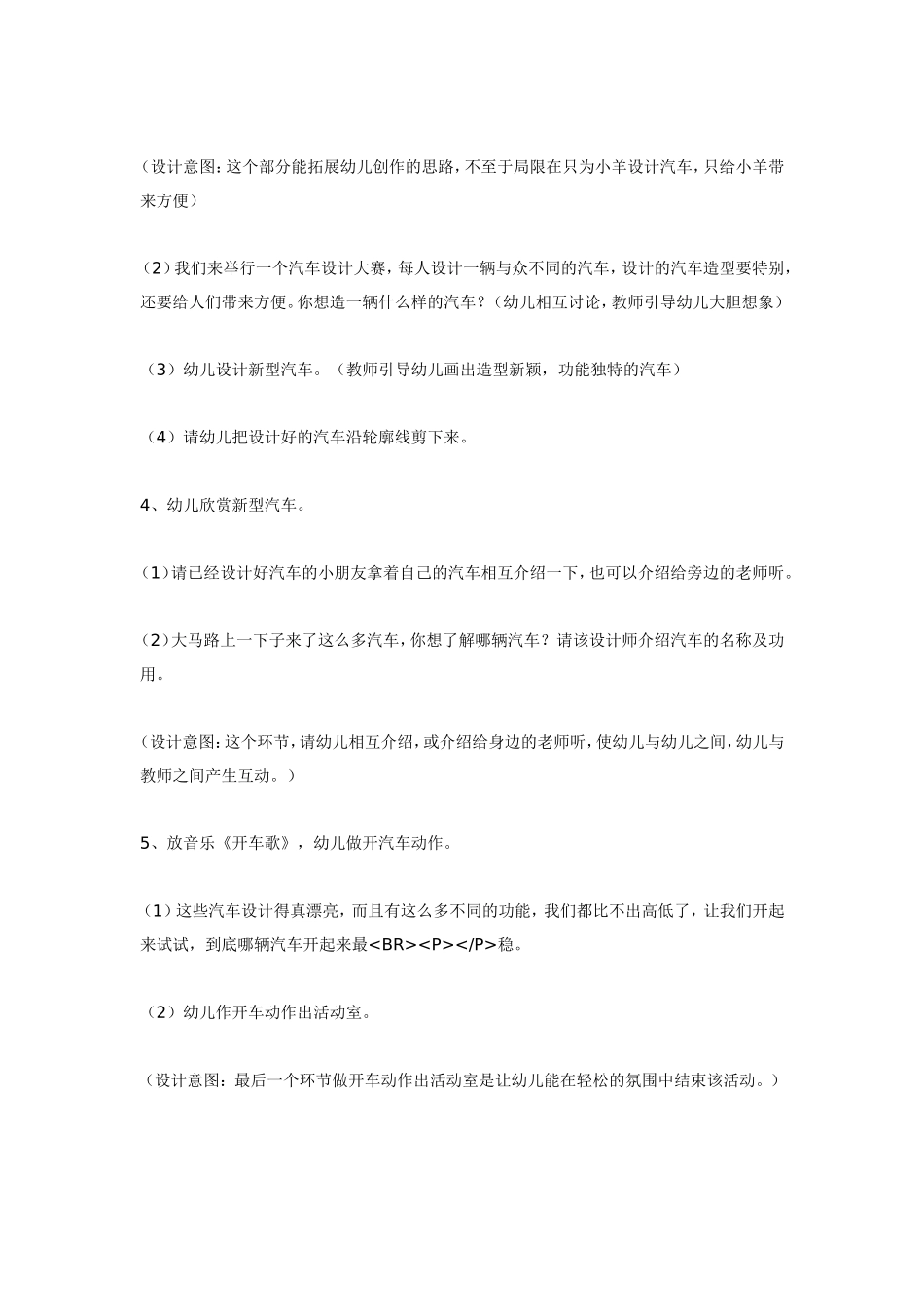 （设计意图：这个部分能拓展幼儿创作的思路，不至于局限在只为小羊设计汽车，只给小羊带来方便）

（2）我们来举行一个汽车设计大赛，每人设计一辆与众不同的汽车，设计的汽车造型要特别，还要给人们带来方便。你想造一辆什么样的汽车？（幼儿相互讨论，教师引导幼儿大胆想象）

（3）幼儿设计新型汽车。（教师引导幼儿画出造型新颖，功能独特的汽车）

（4）请幼儿把设计好的汽车沿轮廓线剪下来。

4、幼儿欣赏新型汽车。

（1）请已经设计好汽车的小朋友拿着自己的汽车相互介绍一下，也可以介绍给旁边的老师听。

（2）大马路上一下子来了这么多汽车，你想了解哪辆汽车？请该设计师介绍汽车的名称及功用。

（设计意图：这个环节，请幼儿相互介绍，或介绍给身边的老师听，使幼儿与幼儿之间，幼儿与教师之间产生互动。）

5、放音乐《开车歌》，幼儿做开汽车动作。

（1）这些汽车设计得真漂亮，而且有这么多不同的功能，我们都比不出高低了，让我们开起来试试，到底哪辆汽车开起来最<BR><P></P>稳。

（2）幼儿作开车动作出活动室。

（设计意图：最后一个环节做开车动作出活动室是让幼儿能在轻松的氛围中结束该活动。）